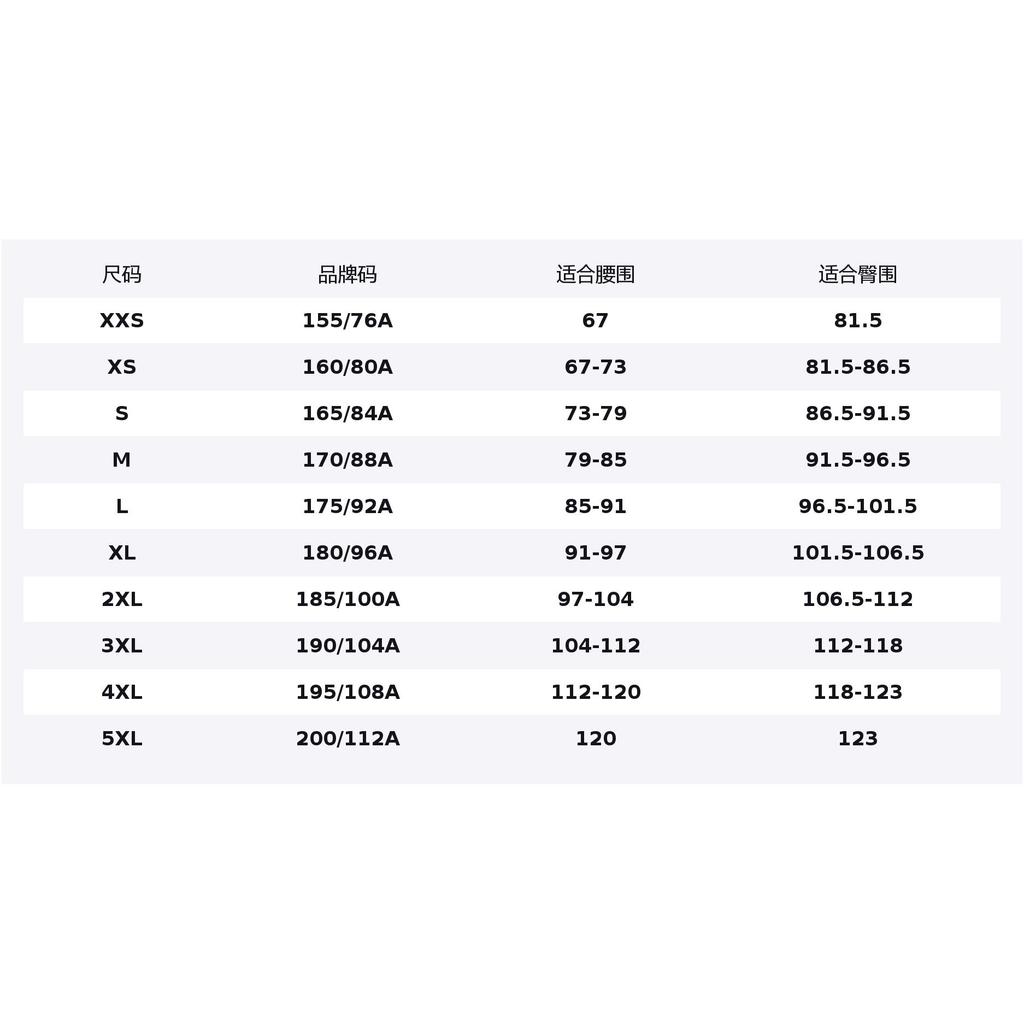 | 尺码 | 品牌码 | 适合腰围 | 适合臀围 |
|---|---|---|---|
| XXS | 155/76A | 67 | 81.5 |
| XS | 160/80A | 67-73 | 81.5-86.5 |
| S | 165/84A | 73-79 | 86.5-91.5 |
| M | 170/88A | 79-85 | 91.5-96.5 |
| L | 175/92A | 85-91 | 96.5-101.5 |
| XL | 180/96A | 91-97 | 101.5-106.5 |
| 2XL | 185/100A | 97-104 | 106.5-112 |
| 3XL | 190/104A | 104-112 | 112-118 |
| 4XL | 195/108A | 112-120 | 118-123 |
| 5XL | 200/112A | 120 | 123 |